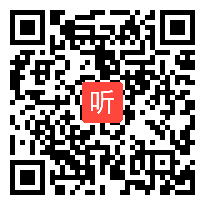 听